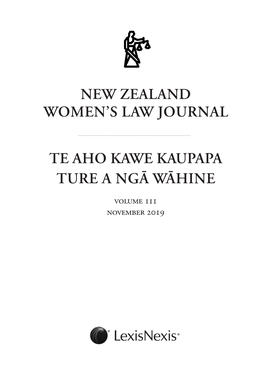 NEW ZEALAND
WOMEN'S LAW JOURNAL

TE AHO KAWE KAUPAPA
TURE A NGĀ WĀHINE

VOLUME III
NOVEMBER 2019

LexisNexis®